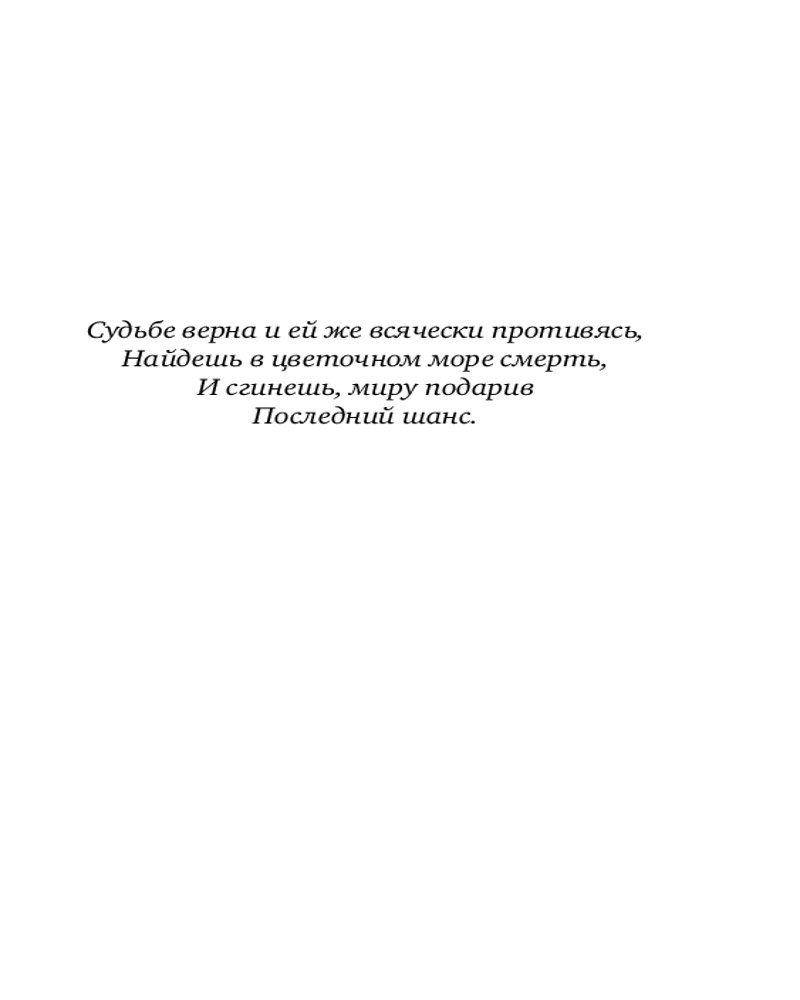 Судьбе верна и ей же всячески противясь,
Найдешь в цветочном море смерть,
И сгинешь, миру подарив
Последний шанс.